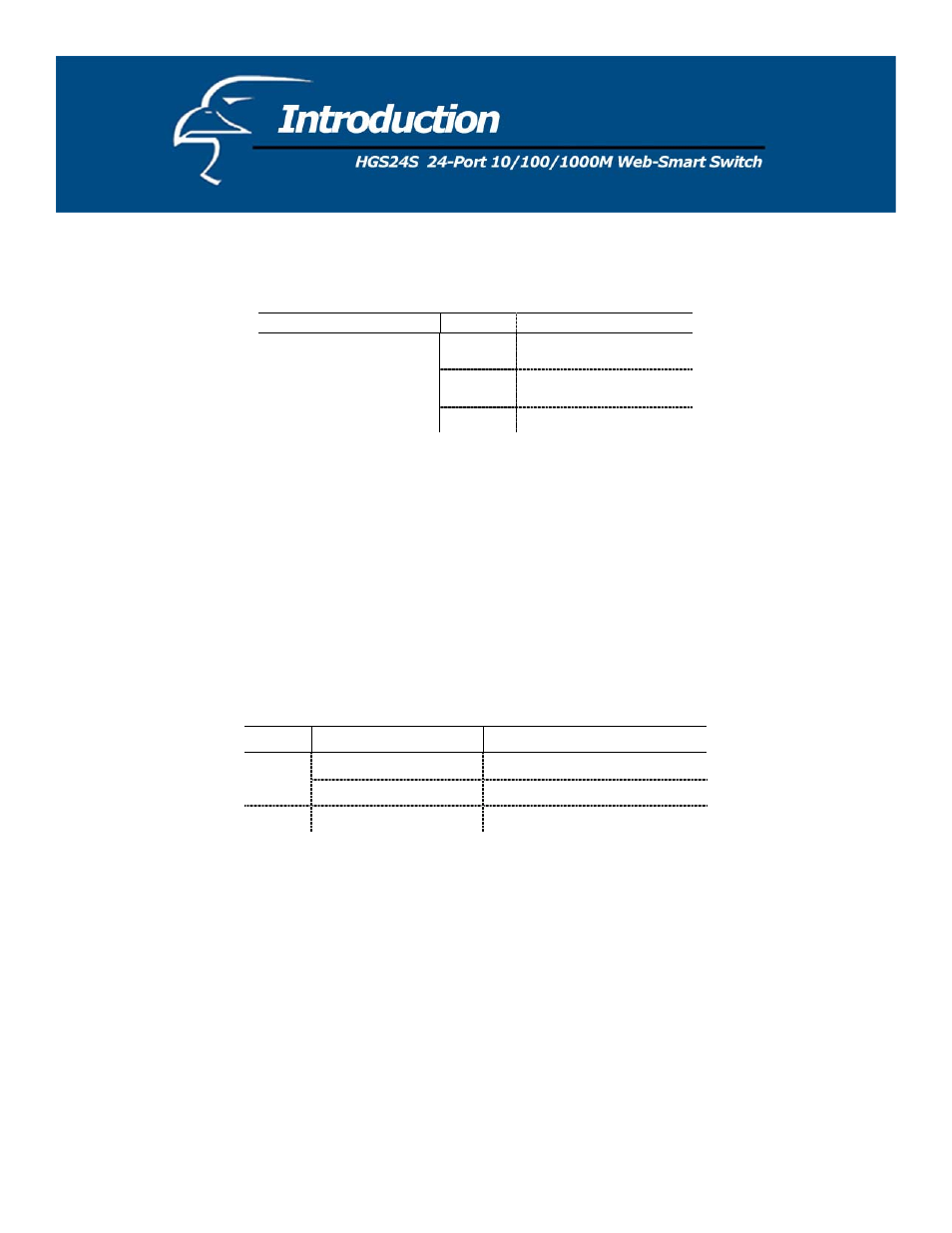 Introduction

HGS24S 24-Port 10/100/1000M Web-Smart Switch